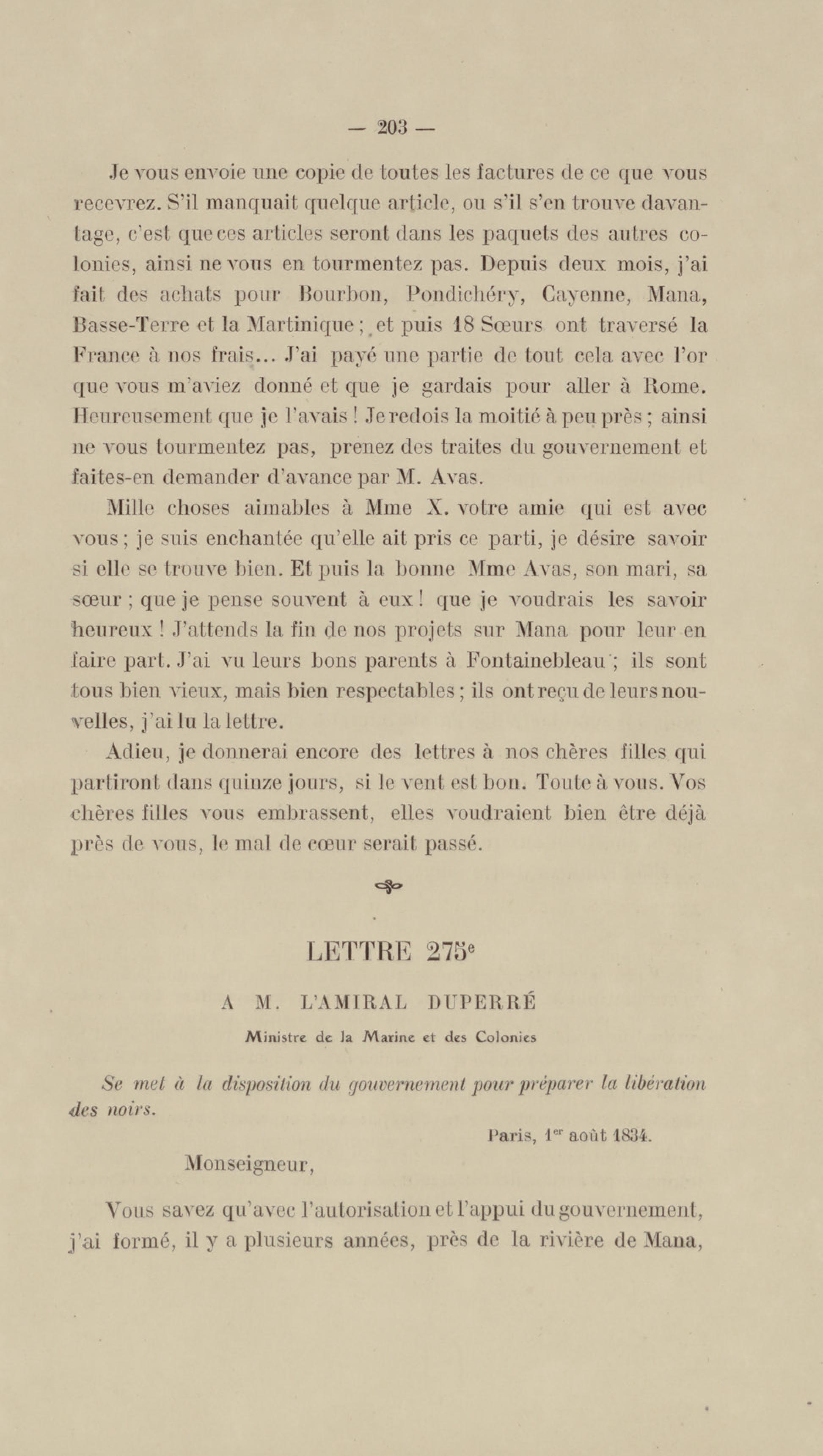 — 203 —

Je vous envoie une copie de toutes les factures de ce que vous recevrez. S'il manquait quelque article, ou s'il s'en trouve davantage, c'est que ces articles seront dans les paquets des autres colonies, ainsi ne vous en tourmentez pas. Depuis deux mois, j'ai fait des achats pour Bourbon, Pondichéry, Cayenne, Mana, Basse-Terre et la Martinique ; et puis 18 Sœurs ont traversé la France à nos frais... J'ai payé une partie de tout cela avec l'or que vous m'aviez donné et que je gardais pour aller à Rome. Heureusement que je l'avais ! Je redois la moitié à peu près ; ainsi ne vous tourmentez pas, prenez des traites du gouvernement et faites-en demander d'avance par M. Avas.

Mille choses aimables à Mme X. votre amie qui est avec vous ; je suis enchantée qu'elle ait pris ce parti, je désire savoir si elle se trouve bien. Et puis la bonne Mme Avas, son mari, sa sœur ; que je pense souvent à eux ! que je voudrais les savoir heureux ! J'attends la fin de nos projets sur Mana pour leur en faire part. J'ai vu leurs bons parents à Fontainebleau ; ils sont tous bien vieux, mais bien respectables ; ils ont reçu de leurs nouvelles, j'ai lu la lettre.

Adieu, je donnerai encore des lettres à nos chères filles qui partiront dans quinze jours, si le vent est bon. Toute à vous. Vos chères filles vous embrassent, elles voudraient bien être déjà près de vous, le mal de cœur serait passé.

LETTRE 275$^e$

A M. L'AMIRAL DUPERRÉ

Ministre de la Marine et des Colonies

Se met à la disposition du gouvernement pour préparer la libération des noirs.

Paris, 1$^{er}$ août 1834.

Monseigneur,

Vous savez qu'avec l'autorisation et l'appui du gouvernement, j'ai formé, il y a plusieurs années, près de la rivière de Mana,